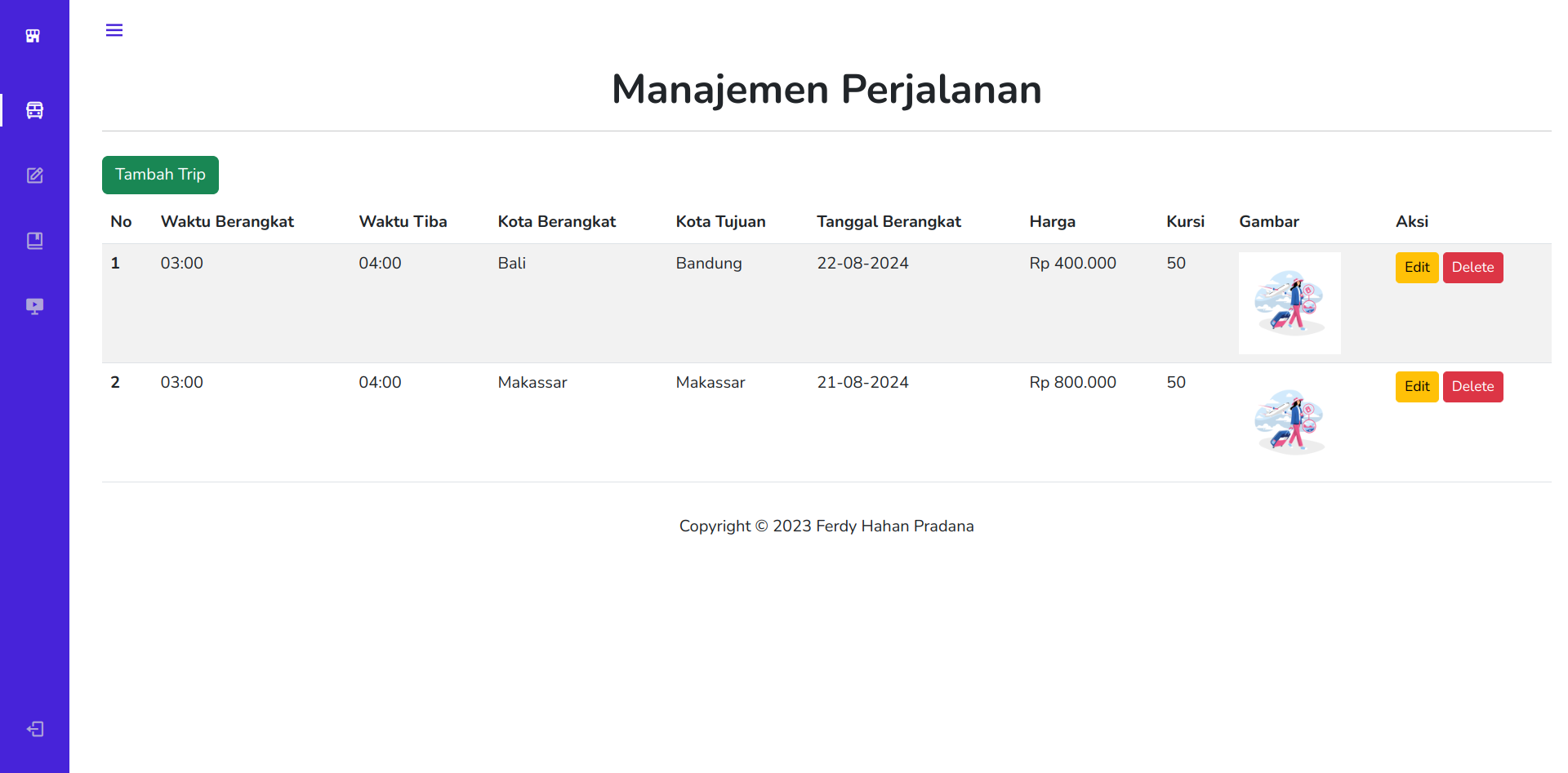 Manajemen Perjalanan

Tambah Trip

| No | Waktu Berangkat | Waktu Tiba | Kota Berangkat | Kota Tujuan | Tanggal Berangkat | Harga | Kursi | Gambar | Aksi |
|---|---|---|---|---|---|---|---|---|---|
| 1 | 03:00 | 04:00 | Bali | Bandung | 22-08-2024 | Rp 400.000 | 50 | | Edit Delete |
| 2 | 03:00 | 04:00 | Makassar | Makassar | 21-08-2024 | Rp 800.000 | 50 | | Edit Delete |

Copyright © 2023 Ferdy Hahan Pradana